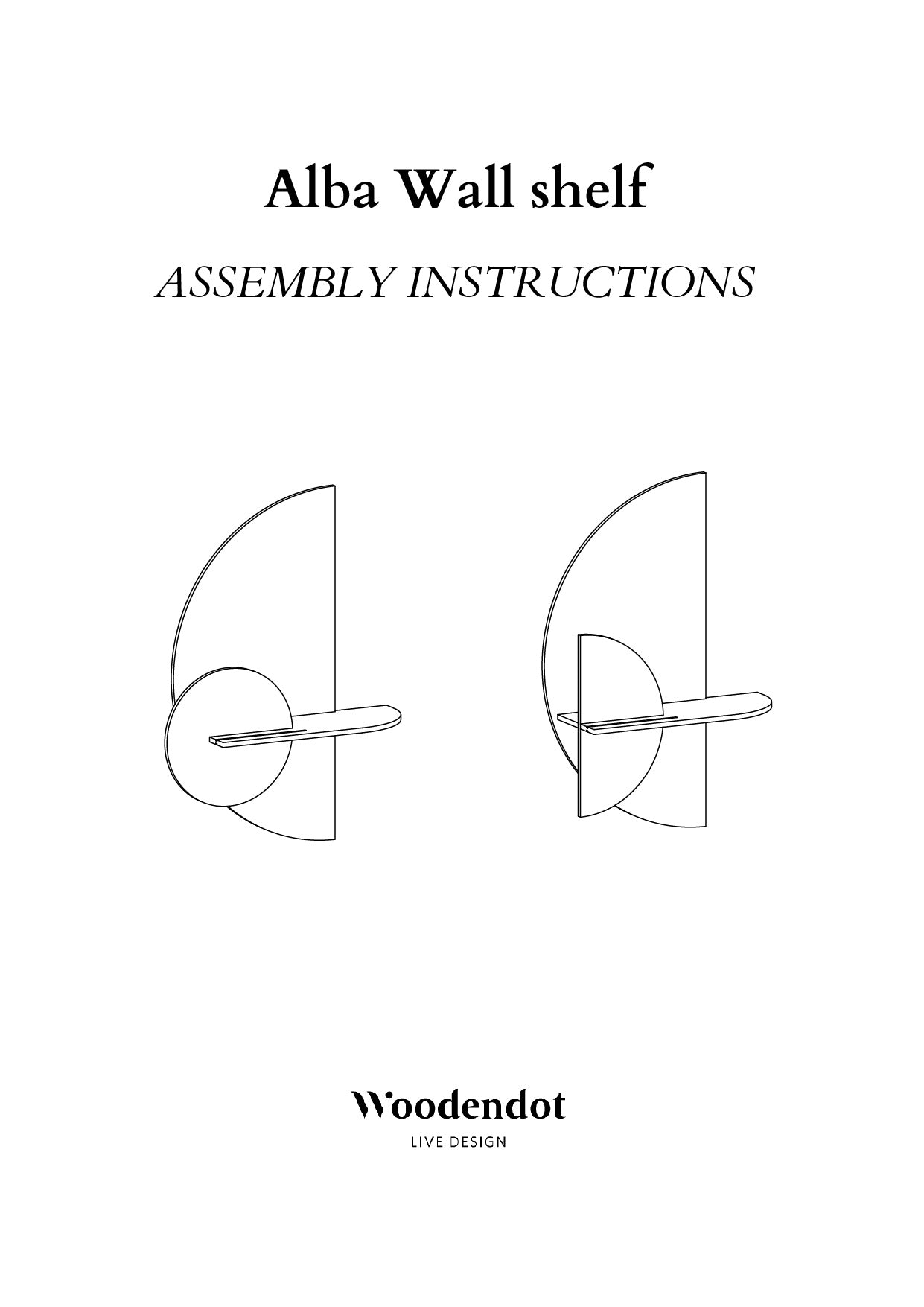 Alba Wall shelf

ASSEMBLY INSTRUCTIONS

Woodendot

LIVE DESIGN